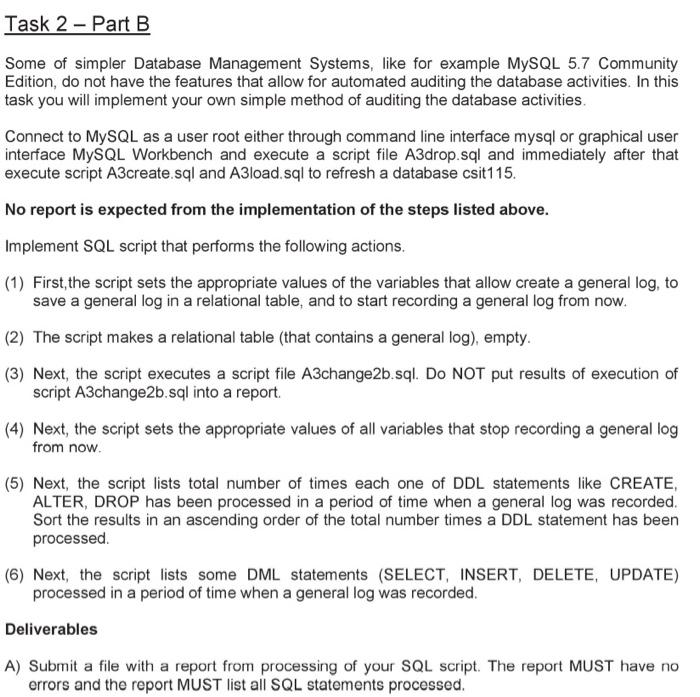 Task 2 – Part B

Some of simpler Database Management Systems, like for example MySQL 5.7 Community Edition, do not have the features that allow for automated auditing the database activities. In this task you will implement your own simple method of auditing the database activities.

Connect to MySQL as a user root either through command line interface mysql or graphical user interface MySQL Workbench and execute a script file A3drop.sql and immediately after that execute script A3create.sql and A3load.sql to refresh a database csit115.

No report is expected from the implementation of the steps listed above.

Implement SQL script that performs the following actions.

(1) First,the script sets the appropriate values of the variables that allow create a general log, to save a general log in a relational table, and to start recording a general log from now.

(2) The script makes a relational table (that contains a general log), empty.

(3) Next, the script executes a script file A3change2b.sql. Do NOT put results of execution of script A3change2b.sql into a report.

(4) Next, the script sets the appropriate values of all variables that stop recording a general log from now.

(5) Next, the script lists total number of times each one of DDL statements like CREATE, ALTER, DROP has been processed in a period of time when a general log was recorded. Sort the results in an ascending order of the total number times a DDL statement has been processed.

(6) Next, the script lists some DML statements (SELECT, INSERT, DELETE, UPDATE) processed in a period of time when a general log was recorded.

Deliverables

A) Submit a file with a report from processing of your SQL script. The report MUST have no errors and the report MUST list all SQL statements processed.